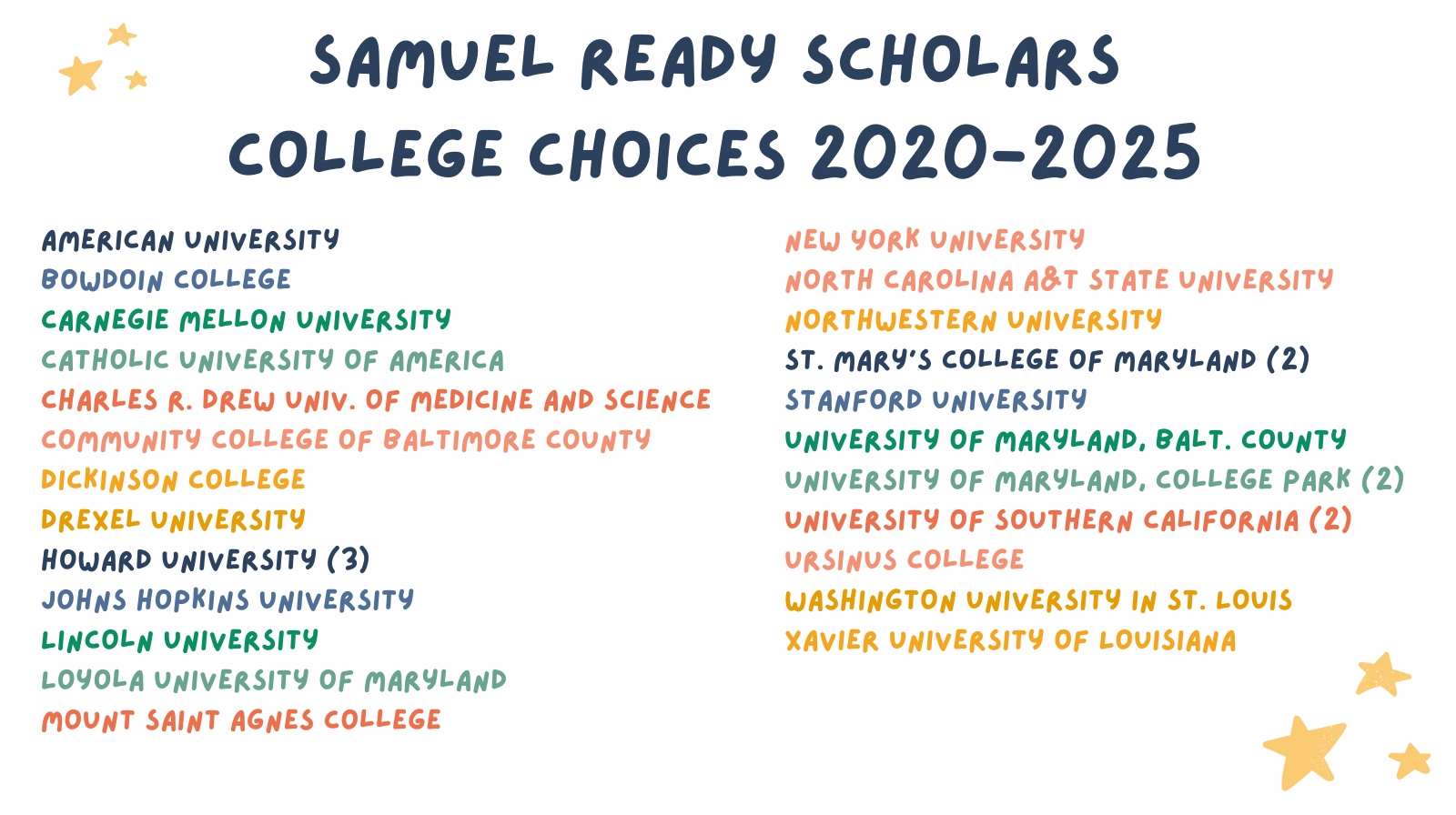 SAMUEL READY SCHOLARS
COLLEGE CHOICES 2020-2025

AMERICAN UNIVERSITY
BOWDOIN COLLEGE
CARNEGIE MELLON UNIVERSITY
CATHOLIC UNIVERSITY OF AMERICA
CHARLES R. DREW UNIV. OF MEDICINE AND SCIENCE
COMMUNITY COLLEGE OF BALTIMORE COUNTY
DICKINSON COLLEGE
DREXEL UNIVERSITY
HOWARD UNIVERSITY (3)
JOHNS HOPKINS UNIVERSITY
LINCOLN UNIVERSITY
LOYOLA UNIVERSITY OF MARYLAND
MOUNT SAINT AGNES COLLEGE

NEW YORK UNIVERSITY
NORTH CAROLINA A&T STATE UNIVERSITY
NORTHWESTERN UNIVERSITY
ST. MARY'S COLLEGE OF MARYLAND (2)
STANFORD UNIVERSITY
UNIVERSITY OF MARYLAND, BALT. COUNTY
UNIVERSITY OF MARYLAND, COLLEGE PARK (2)
UNIVERSITY OF SOUTHERN CALIFORNIA (2)
URSINUS COLLEGE
WASHINGTON UNIVERSITY IN ST. LOUIS
XAVIER UNIVERSITY OF LOUISIANA